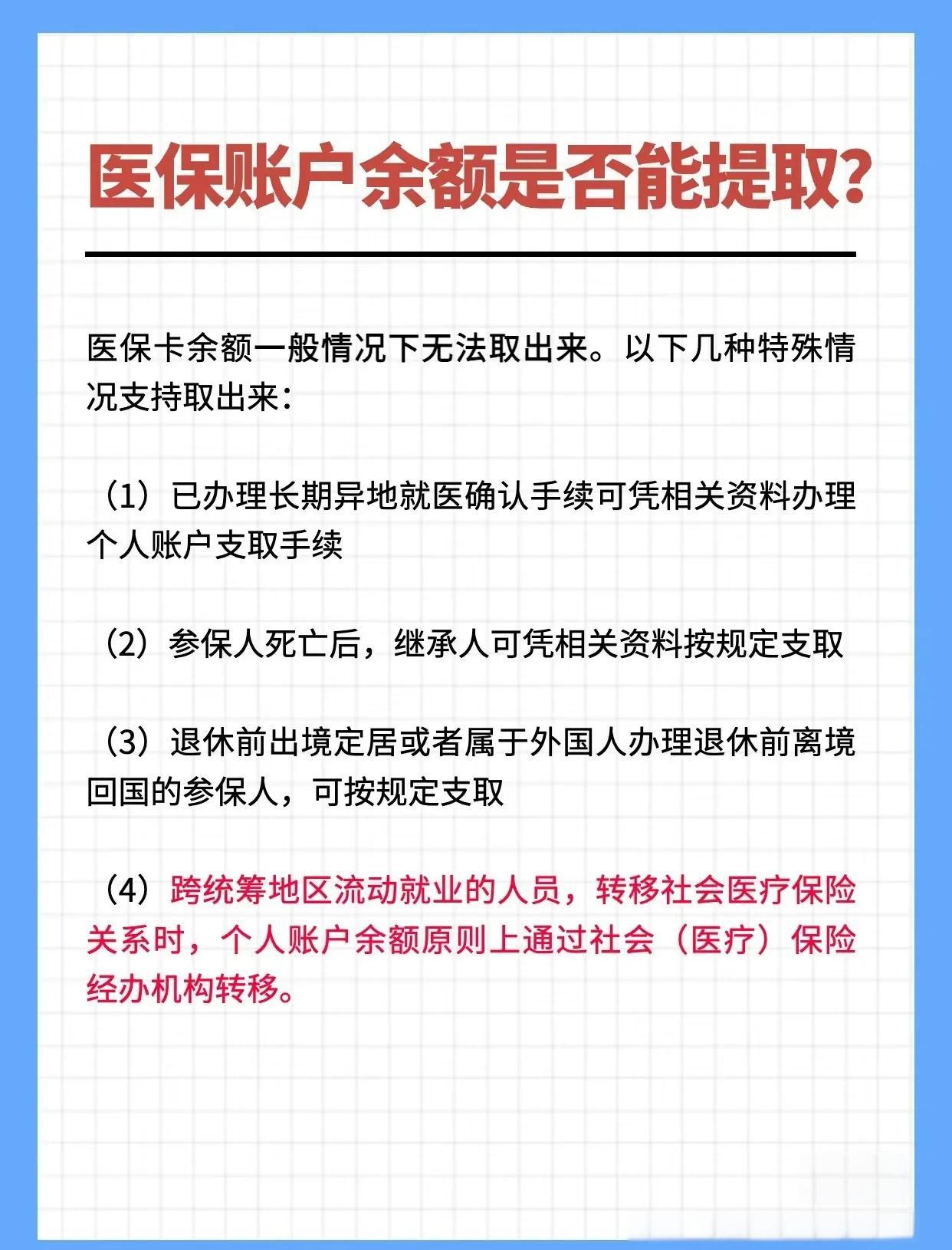 医保账户余额是否能提取?

医保卡余额一般情况下无法取出来。以下几种特殊情况支持取出来:

(1)已办理长期异地就医确认手续可凭相关资料办理个人账户支取手续

(2)参保人死亡后,继承人可凭相关资料按规定支取

(3)退休前出境定居或者属于外国人办理退休前离境回国的参保人,可按规定支取

(4)跨统筹地区流动就业的人员,转移社会医疗保险关系时,个人账户余额原则上通过社会(医疗)保险经办机构转移。